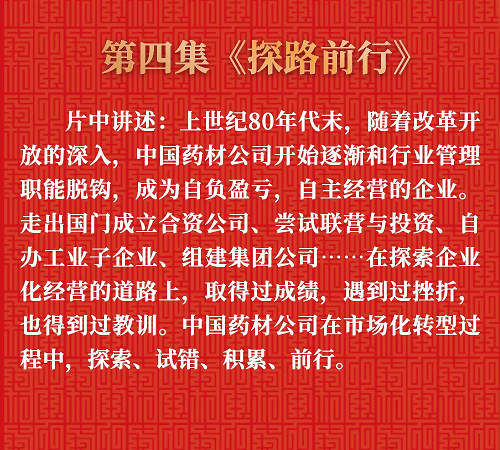 第四集《探路前行》

片中讲述：上世纪80年代末，随着改革开放的深入，中国药材公司开始逐渐和行业管理职能脱钩，成为自负盈亏，自主经营的企业。走出国门成立合资公司、尝试联营与投资、自办工业子企业、组建集团公司……在探索企业化经营的道路上，取得过成绩，遇到过挫折，也得到过教训。中国药材公司在市场化转型过程中，探索、试错、积累、前行。